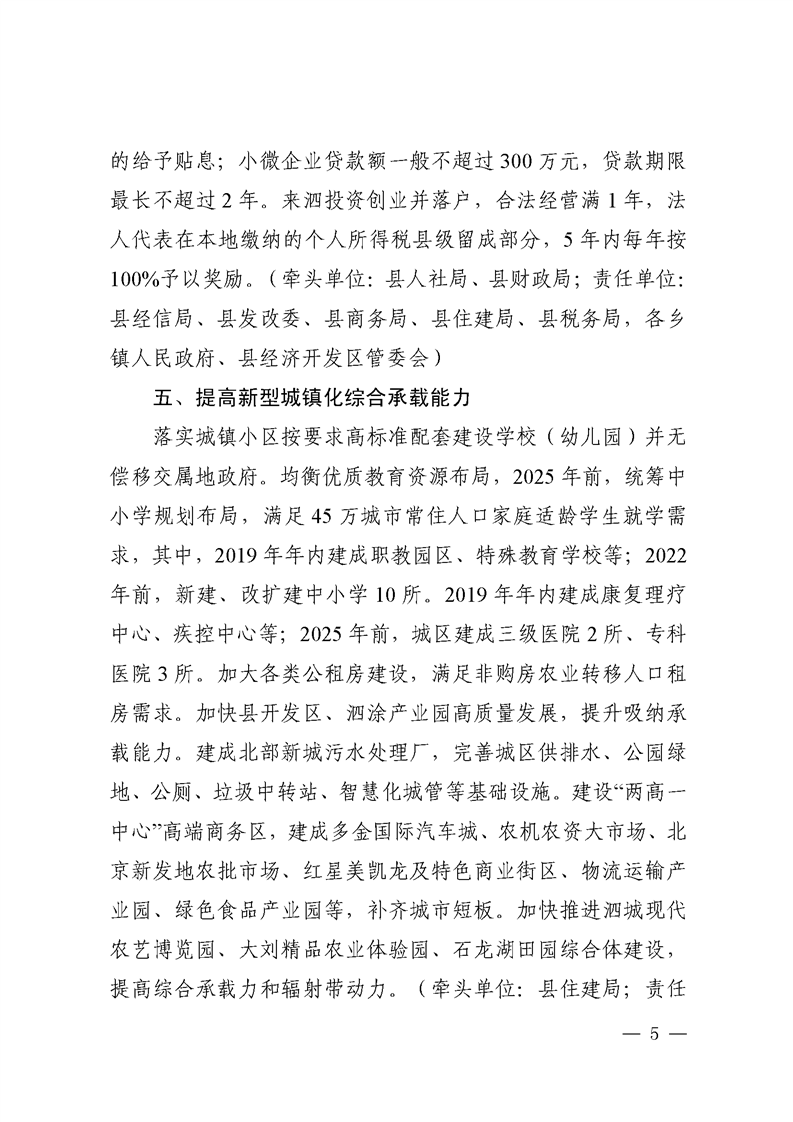 的给予贴息；小微企业贷款额一般不超过300万元，贷款期限最长不超过2年。来泗投资创业并落户，合法经营满1年，法人代表在本地缴纳的个人所得税县级留成部分，5年内每年按100%予以奖励。（牵头单位：县人社局、县财政局；责任单位：县经信局、县发改委、县商务局、县住建局、县税务局，各乡镇人民政府、县经济开发区管委会）

五、提高新型城镇化综合承载能力

落实城镇小区按要求高标准配套建设学校（幼儿园）并无偿移交属地政府。均衡优质教育资源布局，2025年前，统筹中小学规划布局，满足45万城市常住人口家庭适龄学生就学需求，其中，2019年年内建成职教园区、特殊教育学校等；2022年前，新建、改扩建中小学10所。2019年年内建成康复理疗中心、疾控中心等；2025年前，城区建成三级医院2所、专科医院3所。加大各类公租房建设，满足非购房农业转移人口租房需求。加快县开发区、泗涂产业园高质量发展，提升吸纳承载能力。建成北部新城污水处理厂，完善城区供排水、公园绿地、公厕、垃圾中转站、智慧化城管等基础设施。建设“两高一中心”高端商务区，建成多金国际汽车城、农机农资大市场、北京新发地农批市场、红星美凯龙及特色商业街区、物流运输产业园、绿色食品产业园等，补齐城市短板。加快推进泗城现代农艺博览园、大刘精品农业体验园、石龙湖田园综合体建设，提高综合承载力和辐射带动力。（牵头单位：县住建局；责任

— 5 —